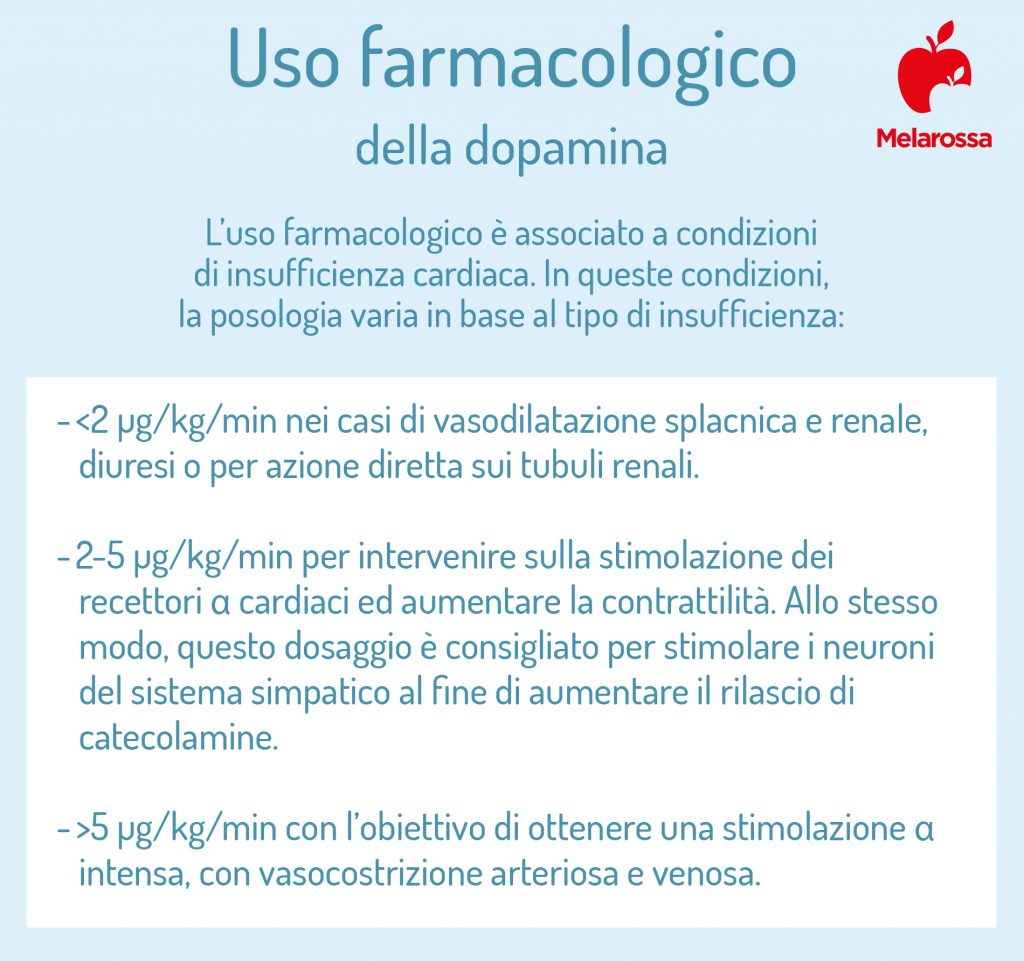 Uso farmacologico
della dopamina

Melarossa

L'uso farmacologico è associato a condizioni di insufficienza cardiaca. In queste condizioni, la posologia varia in base al tipo di insufficienza:

- <2 µg/kg/min nei casi di vasodilatazione splacnica e renale, diuresi o per azione diretta sui tubuli renali.

- 2-5 µg/kg/min per intervenire sulla stimolazione dei recettori α cardiaci ed aumentare la contrattilità. Allo stesso modo, questo dosaggio è consigliato per stimolare i neuroni del sistema simpatico al fine di aumentare il rilascio di catecolamine.

- >5 µg/kg/min con l'obiettivo di ottenere una stimolazione α intensa, con vasocostrizione arteriosa e venosa.